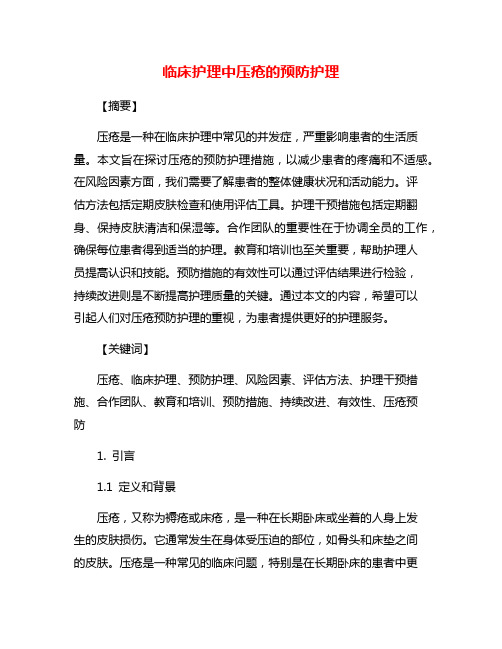 临床护理中压疮的预防护理

【摘要】

压疮是一种在临床护理中常见的并发症，严重影响患者的生活质量。本文旨在探讨压疮的预防护理措施，以减少患者的疼痛和不适感。在风险因素方面，我们需要了解患者的整体健康状况和活动能力。评估方法包括定期皮肤检查和使用评估工具。护理干预措施包括定期翻身、保持皮肤清洁和保湿等。合作团队的重要性在于协调全员的工作，确保每位患者得到适当的护理。教育和培训也至关重要，帮助护理人员提高认识和技能。预防措施的有效性可以通过评估结果进行检验，持续改进则是不断提高护理质量的关键。通过本文的内容，希望可以引起人们对压疮预防护理的重视，为患者提供更好的护理服务。

【关键词】

压疮、临床护理、预防护理、风险因素、评估方法、护理干预措施、合作团队、教育和培训、预防措施、持续改进、有效性、压疮预防

1. 引言

1.1 定义和背景

压疮，又称为褥疮或床疮，是一种在长期卧床或坐着的人身上发生的皮肤损伤。它通常发生在身体受压迫的部位，如骨头和床垫之间的皮肤。压疮是一种常见的临床问题，特别是在长期卧床的患者中更